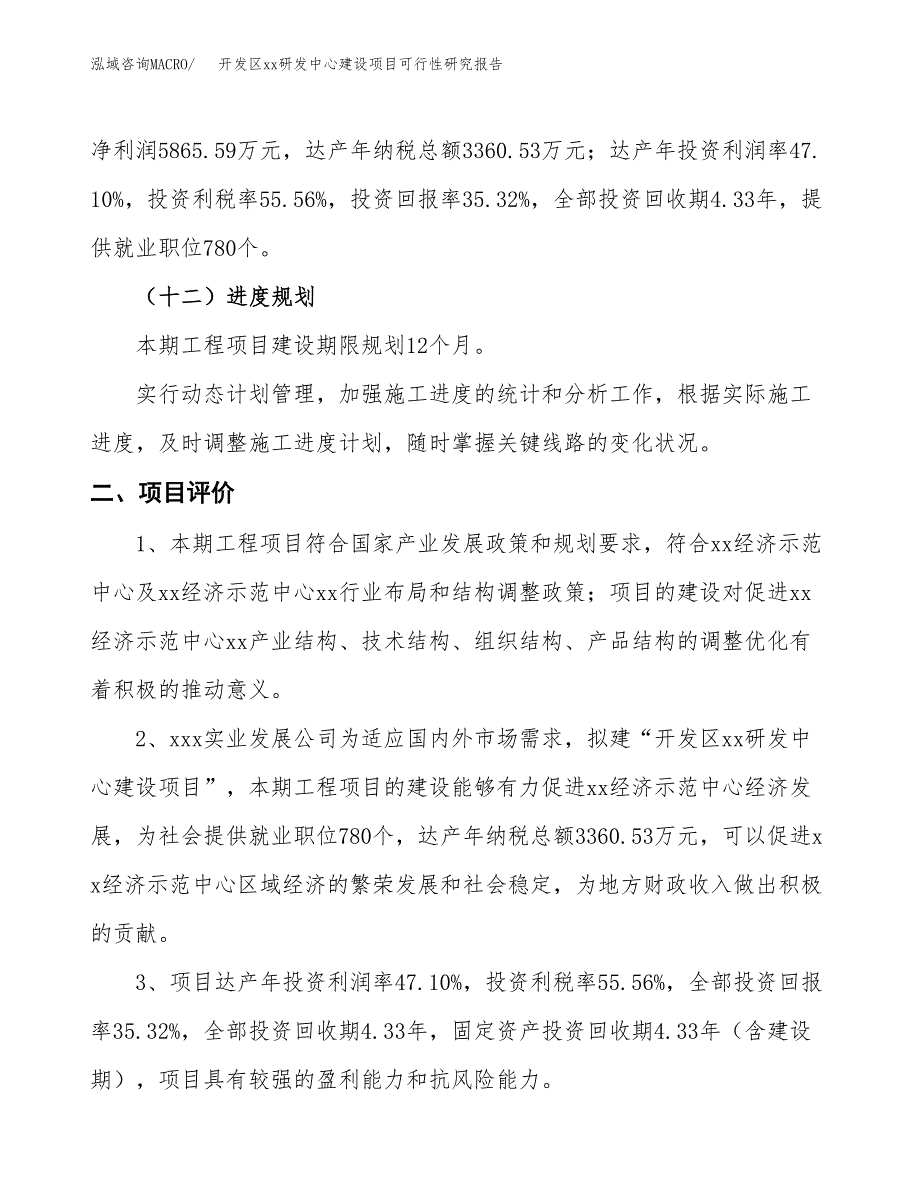 泓域咨询MACRO/　开发区xx研发中心建设项目可行性研究报告

净利润5865.59万元，达产年纳税总额3360.53万元；达产年投资利润率47.10%，投资利税率55.56%，投资回报率35.32%，全部投资回收期4.33年，提供就业职位780个。

（十二）进度规划

本期工程项目建设期限规划12个月。

实行动态计划管理，加强施工进度的统计和分析工作，根据实际施工进度，及时调整施工进度计划，随时掌握关键线路的变化状况。

二、项目评价

1、本期工程项目符合国家产业发展政策和规划要求，符合xx经济示范中心及xx经济示范中心xx行业布局和结构调整政策；项目的建设对促进xx经济示范中心xx产业结构、技术结构、组织结构、产品结构的调整优化有着积极的推动意义。

2、xxx实业发展公司为适应国内外市场需求，拟建“开发区xx研发中心建设项目”，本期工程项目的建设能够有力促进xx经济示范中心经济发展，为社会提供就业职位780个，达产年纳税总额3360.53万元，可以促进xx经济示范中心区域经济的繁荣发展和社会稳定，为地方财政收入做出积极的贡献。

3、项目达产年投资利润率47.10%，投资利税率55.56%，全部投资回报率35.32%，全部投资回收期4.33年，固定资产投资回收期4.33年（含建设期），项目具有较强的盈利能力和抗风险能力。